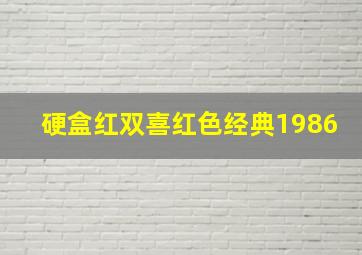 硬盒红双喜红色经典1986